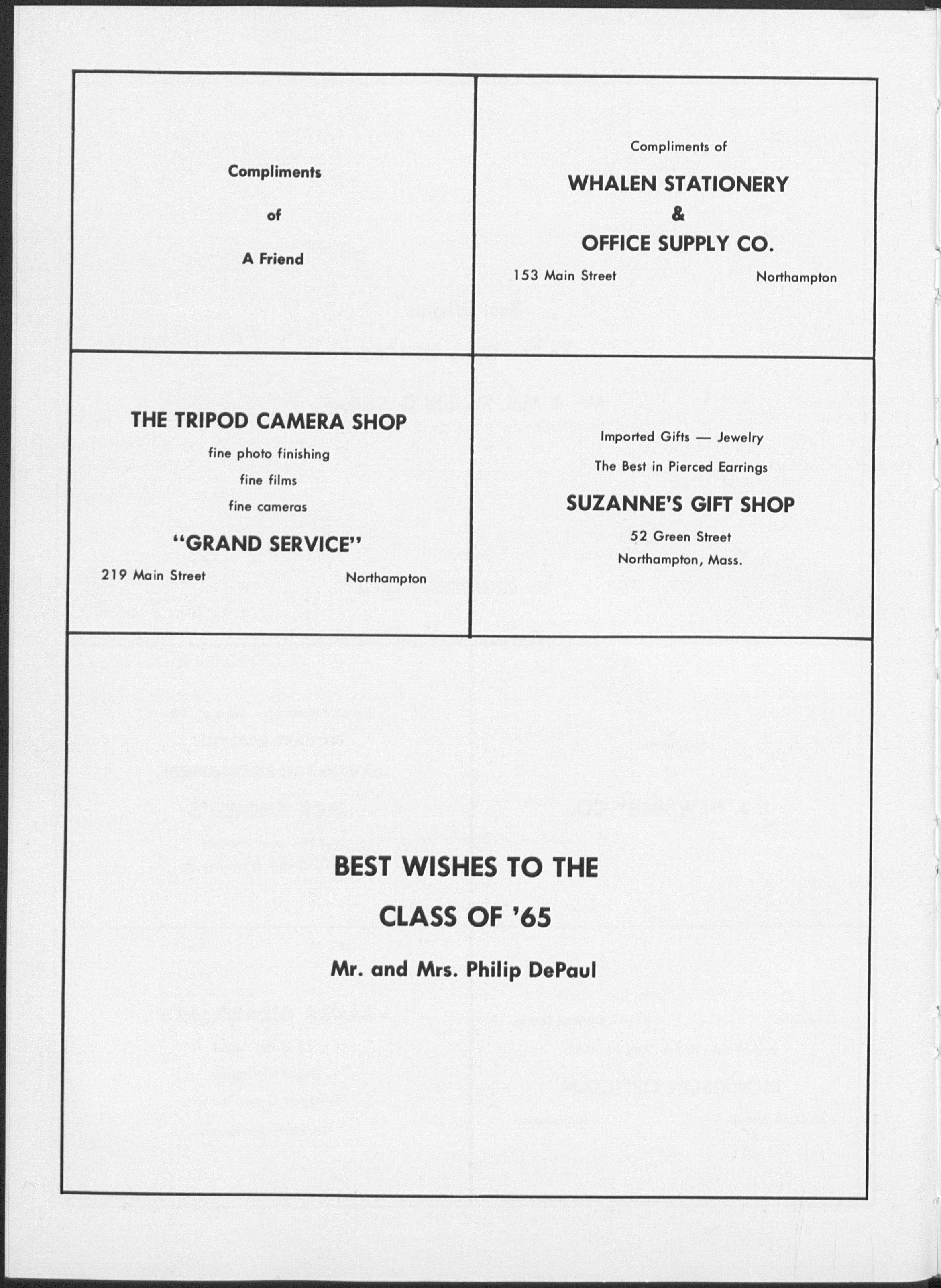 Compliments

of

A Friend

Compliments of

WHALEN STATIONERY

&

OFFICE SUPPLY CO.

153 Main Street Northampton

THE TRIPOD CAMERA SHOP

fine photo finishing

fine films

fine cameras

"GRAND SERVICE"

219 Main Street Northampton

Imported Gifts — Jewelry

The Best in Pierced Earrings

SUZANNE'S GIFT SHOP

52 Green Street

Northampton, Mass.

BEST WISHES TO THE

CLASS OF '65

Mr. and Mrs. Philip DePaul